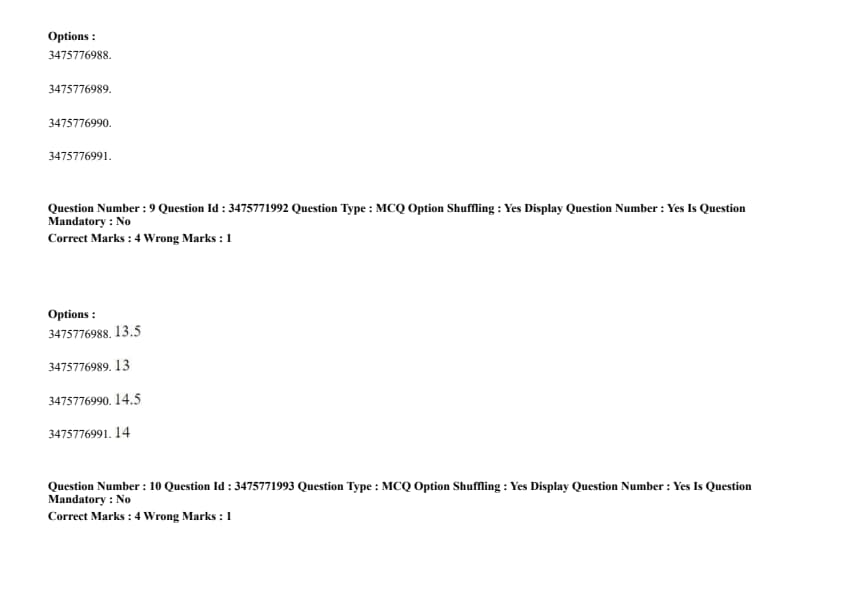 Options :
3475776988.

3475776989.

3475776990.

3475776991.

Question Number : 9 Question Id : 3475771992 Question Type : MCQ Option Shuffling : Yes Display Question Number : Yes Is Question Mandatory : No
Correct Marks : 4 Wrong Marks : 1

Options :
3475776988. 13.5

3475776989. 13

3475776990. 14.5

3475776991. 14

Question Number : 10 Question Id : 3475771993 Question Type : MCQ Option Shuffling : Yes Display Question Number : Yes Is Question Mandatory : No
Correct Marks : 4 Wrong Marks : 1